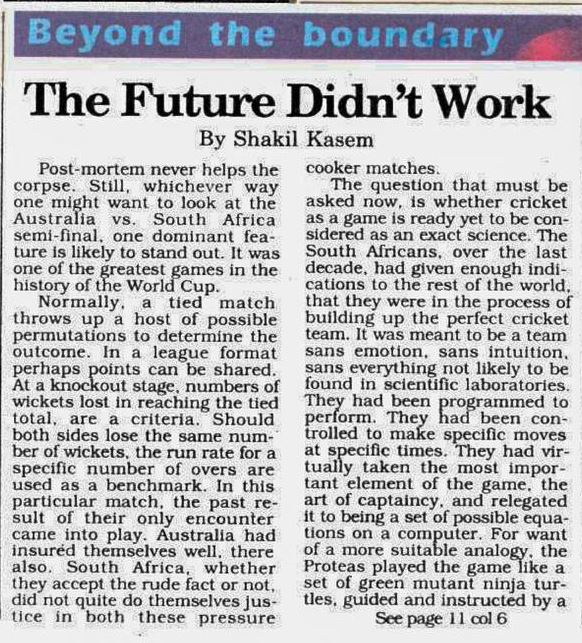 Beyond the boundary

The Future Didn't Work

By Shakil Kasem

Post-mortem never helps the corpse. Still, whichever way one might want to look at the Australia vs. South Africa semi-final, one dominant feature is likely to stand out. It was one of the greatest games in the history of the World Cup.

Normally, a tied match throws up a host of possible permutations to determine the outcome. In a league format perhaps points can be shared. At a knockout stage, numbers of wickets lost in reaching the tied total, are a criteria. Should both sides lose the same number of wickets, the run rate for a specific number of overs are used as a benchmark. In this particular match, the past result of their only encounter came into play. Australia had insured themselves well, there also. South Africa, whether they accept the rude fact or not, did not quite do themselves justice in both these pressure cooker matches.

The question that must be asked now, is whether cricket as a game is ready yet to be considered as an exact science. The South Africans, over the last decade, had given enough indications to the rest of the world, that they were in the process of building up the perfect cricket team. It was meant to be a team sans emotion, sans intuition, sans everything not likely to be found in scientific laboratories. They had been programmed to perform. They had been controlled to make specific moves at specific times. They had virtually taken the most important element of the game, the art of captaincy, and relegated it to being a set of possible equations on a computer. For want of a more suitable analogy, the Proteas played the game like a set of green mutant ninja turtles, guided and instructed by a

See page 11 col 6